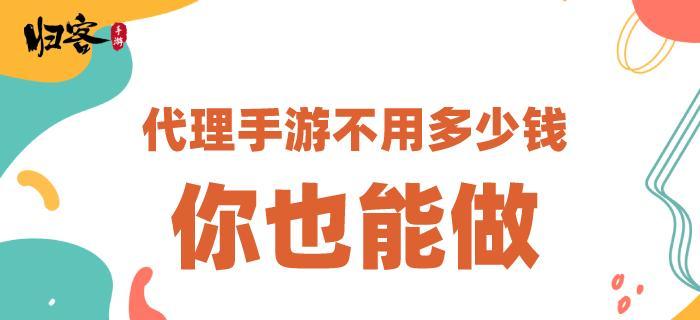 归客 手游

代理手游不用多少钱

你也能做